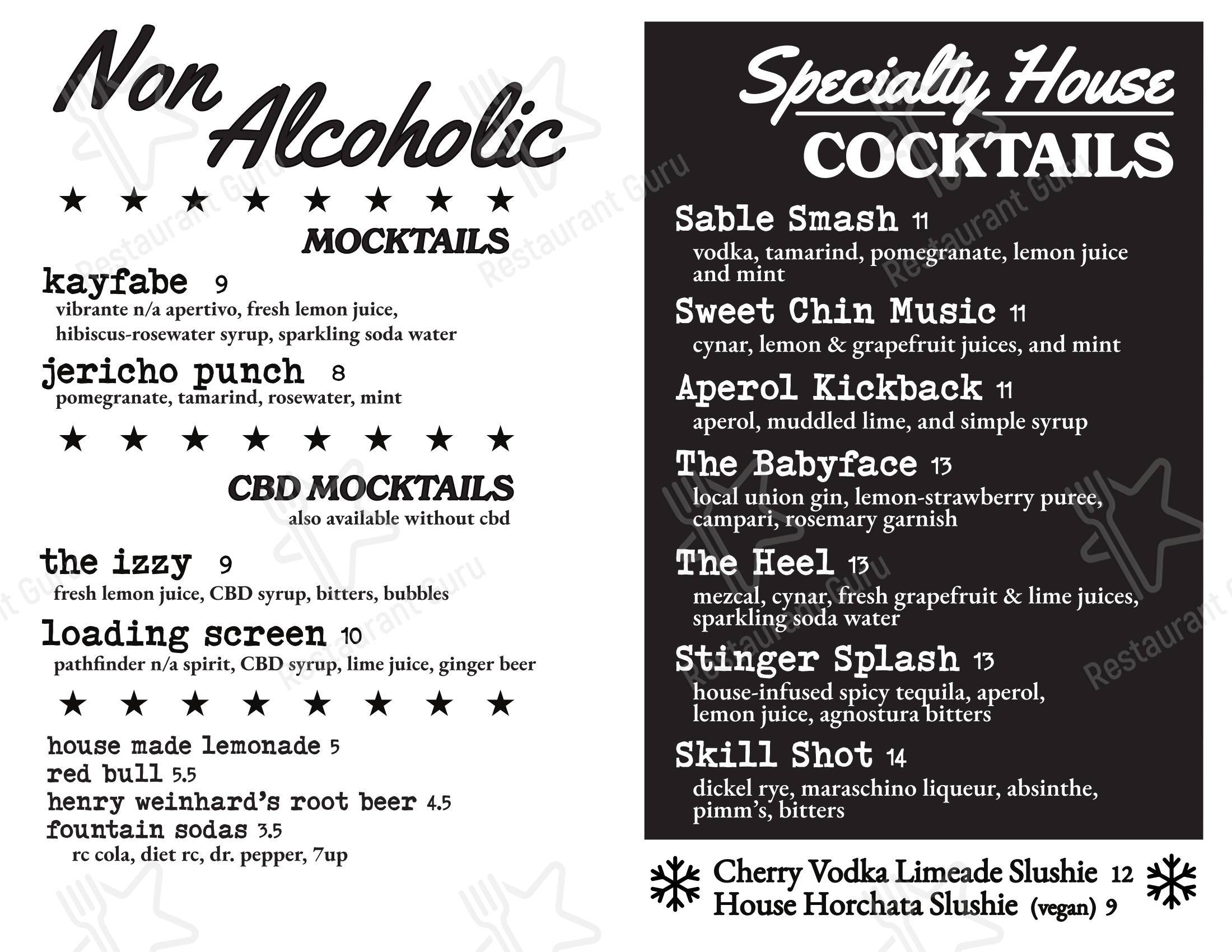 Non Alcoholic

★ ★ ★ ★ ★ ★ ★ ★

MOCKTAILS

kayfabe 9
vibrante n/a apertivo, fresh lemon juice, hibiscus-rosewater syrup, sparkling soda water

jericho punch 8
pomegranate, tamarind, rosewater, mint

★ ★ ★ ★ ★ ★ ★ ★

CBD MOCKTAILS
also available without cbd

the izzy 9
fresh lemon juice, CBD syrup, bitters, bubbles

loading screen 10
pathfinder n/a spirit, CBD syrup, lime juice, ginger beer

★ ★ ★ ★ ★ ★ ★ ★

house made lemonade 5
red bull 5.5
henry weinhard's root beer 4.5
fountain sodas 3.5
rc cola, diet rc, dr. pepper, 7up

Specialty House COCKTAILS

Sable Smash 11
vodka, tamarind, pomegranate, lemon juice and mint

Sweet Chin Music 11
cynar, lemon & grapefruit juices, and mint

Aperol Kickback 11
aperol, muddled lime, and simple syrup

The Babyface 13
local union gin, lemon-strawberry puree, campari, rosemary garnish

The Heel 13
mezcal, cynar, fresh grapefruit & lime juices, sparkling soda water

Stinger Splash 13
house-infused spicy tequila, aperol, lemon juice, agnostura bitters

Skill Shot 14
dickel rye, maraschino liqueur, absinthe, pimm's, bitters

Cherry Vodka Limeade Slushie 12
House Horchata Slushie (vegan) 9

Restaurant Guru